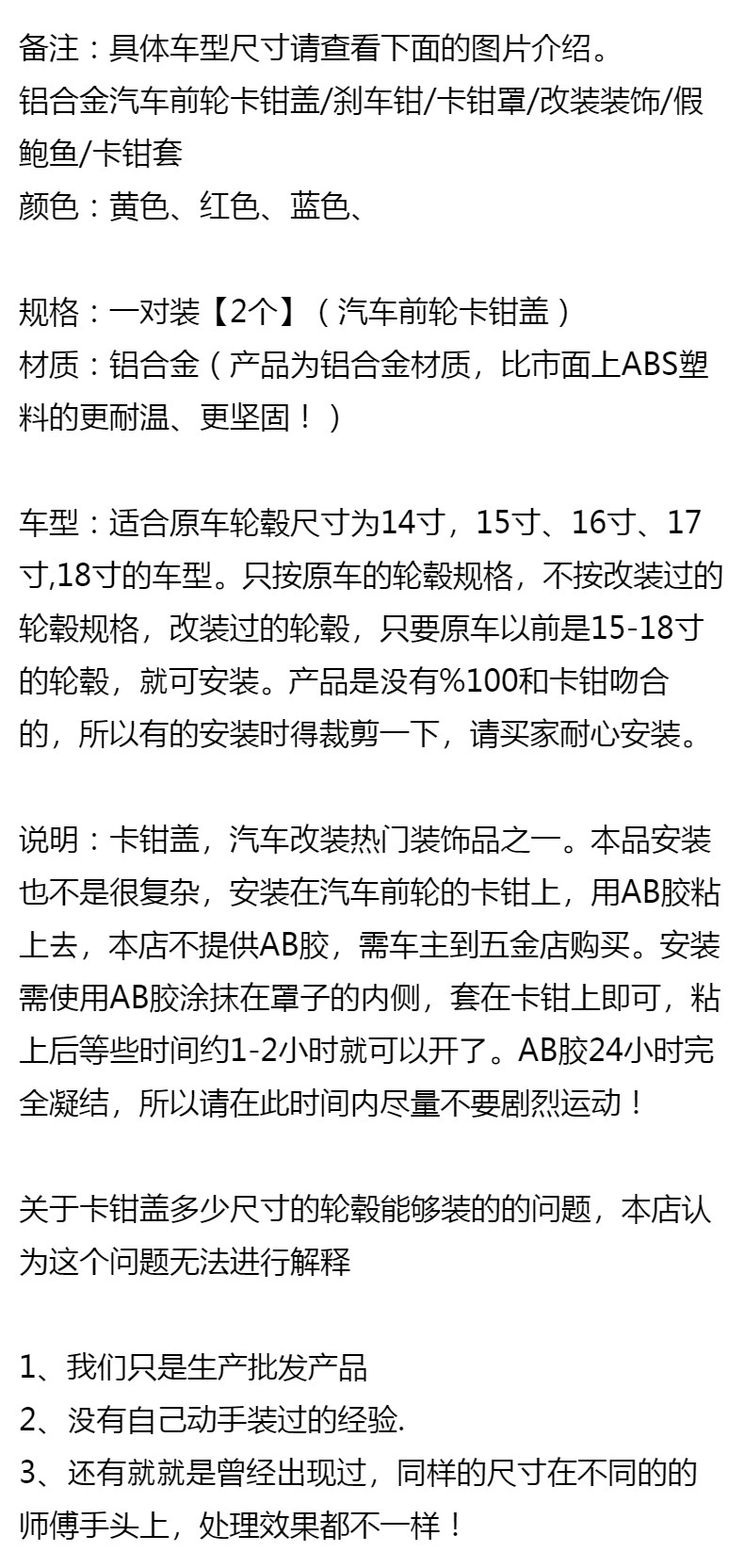 备注：具体车型尺寸请查看下面的图片介绍。
铝合金汽车前轮卡钳盖/刹车钳/卡钳罩/改装装饰/假鲍鱼/卡钳套
颜色：黄色、红色、蓝色、

规格：一对装【2个】（汽车前轮卡钳盖）
材质：铝合金（产品为铝合金材质，比市面上ABS塑料的更耐温、更坚固！）

车型：适合原车轮毂尺寸为14寸，15寸、16寸、17寸,18寸的车型。只按原车的轮毂规格，不按改装过的轮毂规格，改装过的轮毂，只要原车以前是15-18寸的轮毂，就可安装。产品是没有%100和卡钳吻合的，所以有的安装时得裁剪一下，请买家耐心安装。

说明：卡钳盖，汽车改装热门装饰品之一。本品安装也不是很复杂，安装在汽车前轮的卡钳上，用AB胶粘上去，本店不提供AB胶，需车主到五金店购买。安装需使用AB胶涂抹在罩子的内侧，套在卡钳上即可，粘上后等些时间约1-2小时就可以开了。AB胶24小时完全凝结，所以请在此时间内尽量不要剧烈运动！

关于卡钳盖多少尺寸的轮毂能够装的的问题，本店认为这个问题无法进行解释

1、我们只是生产批发产品
2、没有自己动手装过的经验.
3、还有就就是曾经出现过，同样的尺寸在不同的的师傅手头上，处理效果都不一样！